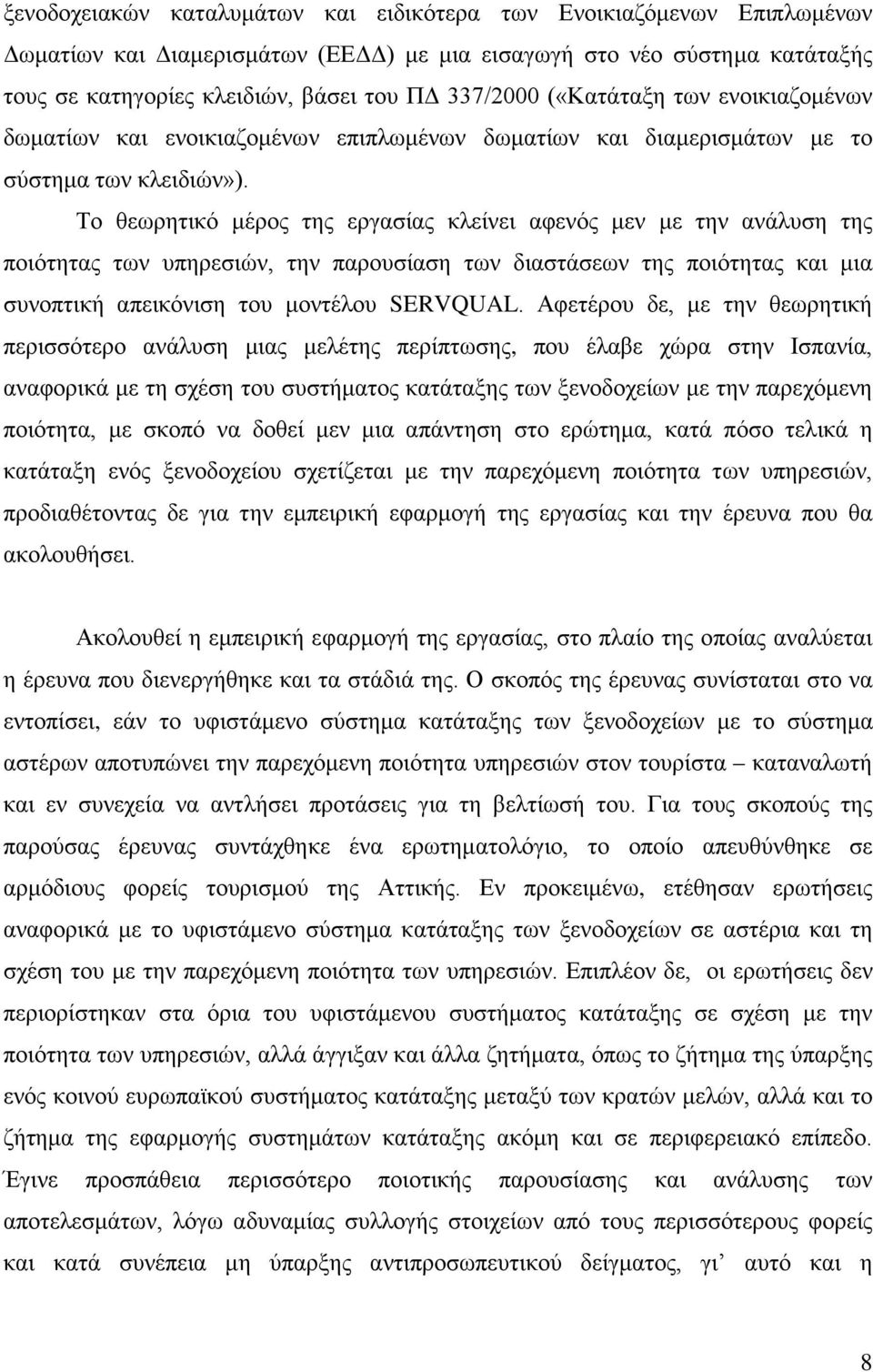 ξενοδοχειακών καταλυμάτων και ειδικότερα των Ενοικιαζόμενων Επιπλωμένων Δωματίων και Διαμερισμάτων (ΕΕΔΔ) με μια εισαγωγή στο νέο σύστημα κατάταξής τους σε κατηγορίες κλειδιών, βάσει του ΠΔ 337/2000 («Κατάταξη των ενοικιαζομένων δωματίων και ενοικιαζομένων επιπλωμένων δωματίων και διαμερισμάτων με το σύστημα των κλειδιών»).

Το θεωρητικό μέρος της εργασίας κλείνει αφενός μεν με την ανάλυση της ποιότητας των υπηρεσιών, την παρουσίαση των διαστάσεων της ποιότητας και μια συνοπτική απεικόνιση του μοντέλου SERVQUAL. Αφετέρου δε, με την θεωρητική περισσότερο ανάλυση μιας μελέτης περίπτωσης, που έλαβε χώρα στην Ισπανία, αναφορικά με τη σχέση του συστήματος κατάταξης των ξενοδοχείων με την παρεχόμενη ποιότητα, με σκοπό να δοθεί μεν μια απάντηση στο ερώτημα, κατά πόσο τελικά η κατάταξη ενός ξενοδοχείου σχετίζεται με την παρεχόμενη ποιότητα των υπηρεσιών, προδιαθέτοντας δε για την εμπειρική εφαρμογή της εργασίας και την έρευνα που θα ακολουθήσει.

Ακολουθεί η εμπειρική εφαρμογή της εργασίας, στο πλαίο της οποίας αναλύεται η έρευνα που διενεργήθηκε και τα στάδιά της. Ο σκοπός της έρευνας συνίσταται στο να εντοπίσει, εάν το υφιστάμενο σύστημα κατάταξης των ξενοδοχείων με το σύστημα αστέρων αποτυπώνει την παρεχόμενη ποιότητα υπηρεσιών στον τουρίστα – καταναλωτή και εν συνεχεία να αντλήσει προτάσεις για τη βελτίωσή του. Για τους σκοπούς της παρούσας έρευνας συντάχθηκε ένα ερωτηματολόγιο, το οποίο απευθύνθηκε σε αρμόδιους φορείς τουρισμού της Αττικής. Εν προκειμένω, ετέθησαν ερωτήσεις αναφορικά με το υφιστάμενο σύστημα κατάταξης των ξενοδοχείων σε αστέρια και τη σχέση του με την παρεχόμενη ποιότητα των υπηρεσιών. Επιπλέον δε, οι ερωτήσεις δεν περιορίστηκαν στα όρια του υφιστάμενου συστήματος κατάταξης σε σχέση με την ποιότητα των υπηρεσιών, αλλά άγγιξαν και άλλα ζητήματα, όπως το ζήτημα της ύπαρξης ενός κοινού ευρωπαϊκού συστήματος κατάταξης μεταξύ των κρατών μελών, αλλά και το ζήτημα της εφαρμογής συστημάτων κατάταξης ακόμη και σε περιφερειακό επίπεδο. Έγινε προσπάθεια περισσότερο ποιοτικής παρουσίασης και ανάλυσης των αποτελεσμάτων, λόγω αδυναμίας συλλογής στοιχείων από τους περισσότερους φορείς και κατά συνέπεια μη ύπαρξης αντιπροσωπευτικού δείγματος, γι' αυτό και η

8